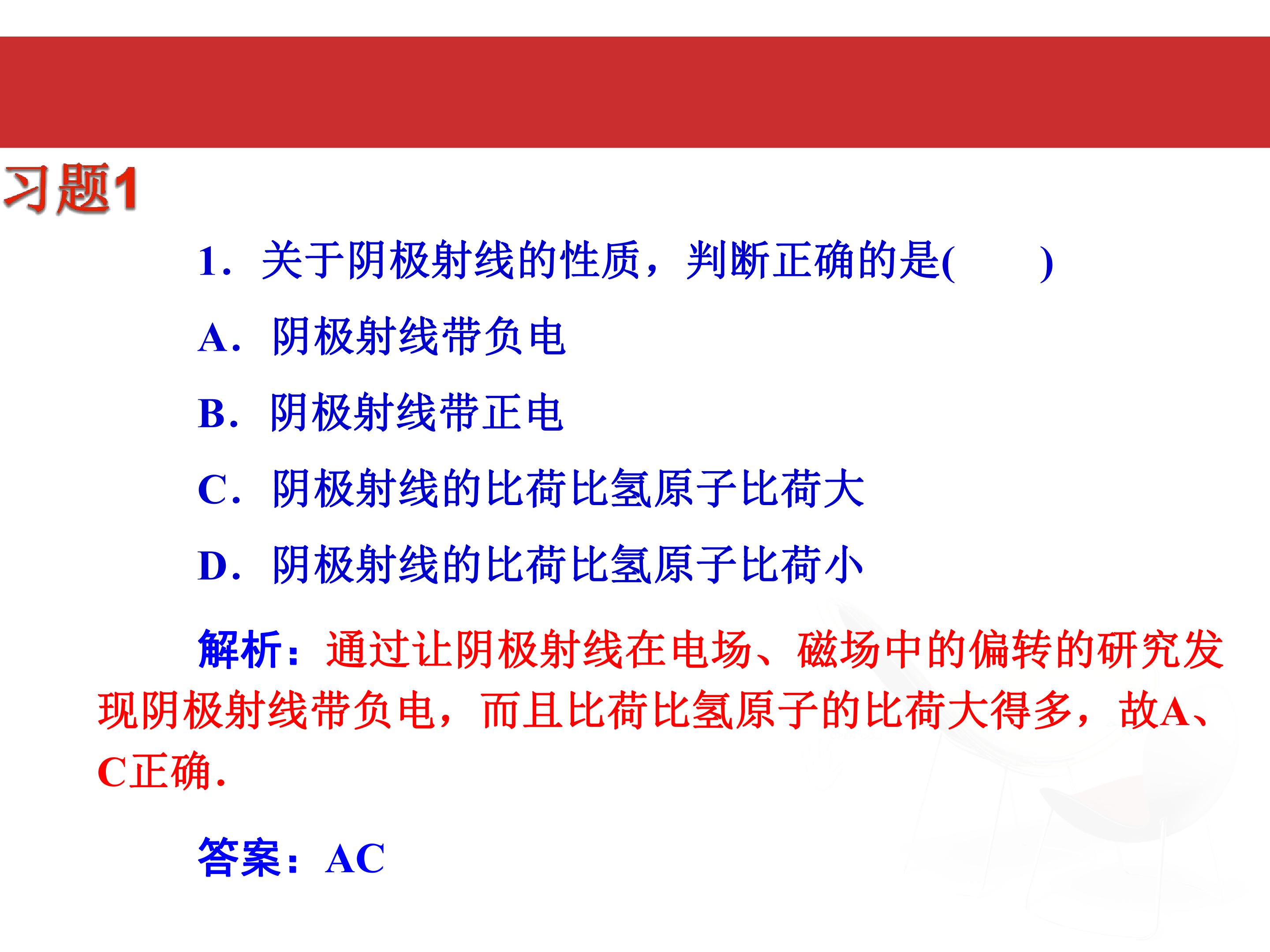 习题1

1．关于阴极射线的性质，判断正确的是(　　)

A．阴极射线带负电

B．阴极射线带正电

C．阴极射线的比荷比氢原子比荷大

D．阴极射线的比荷比氢原子比荷小

解析：通过让阴极射线在电场、磁场中的偏转的研究发现阴极射线带负电，而且比荷比氢原子的比荷大得多，故A、C正确．

答案：AC